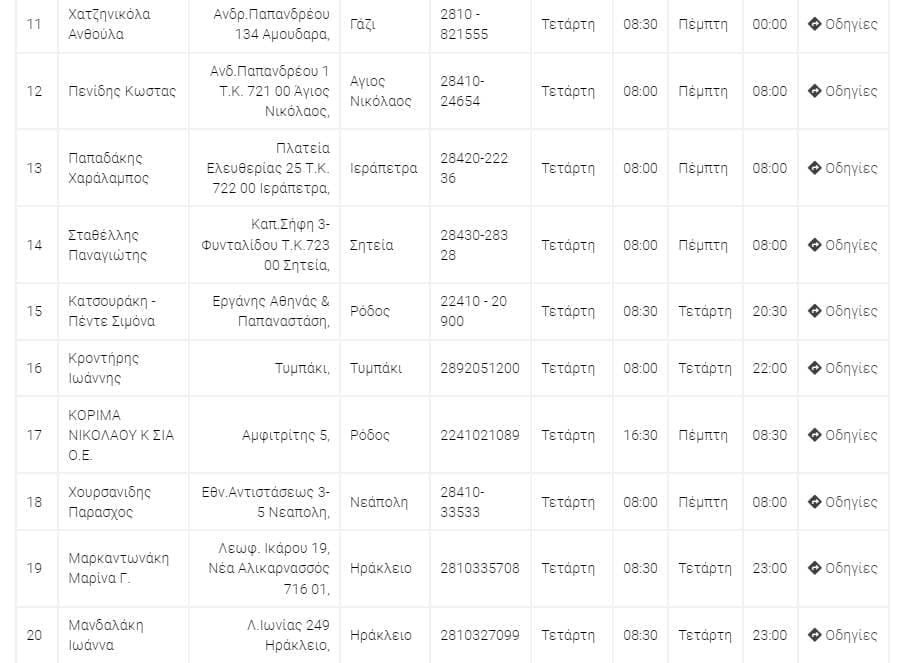 | 11 | Χατζηνικόλα Ανθούλα | Ανδρ.Παπανδρέου 134 Αμουδαρα, | Γάζι | 2810 - 821555 | Τετάρτη | 08:30 | Πέμπτη | 00:00 | Οδηγίες |
|---|---|---|---|---|---|---|---|---|---|
| 12 | Πενίδης Κωστας | Ανδ.Παπανδρέου 1 Τ.Κ. 721 00 Αγιος Νικόλαος, | Αγιος Νικόλαος | 28410-24654 | Τετάρτη | 08:00 | Πέμπτη | 08:00 | Οδηγίες |
| 13 | Παπαδάκης Χαράλαμπος | Πλατεία Ελευθερίας 25 Τ.Κ. 722 00 Ιεράπετρα, | Ιεράπετρα | 28420-222 36 | Τετάρτη | 08:00 | Πέμπτη | 08:00 | Οδηγίες |
| 14 | Σταθέλλης Παναγιώτης | Καπ.Σήφη 3-Φυνταλίδου Τ.Κ.723 00 Σητεία, | Σητεία | 28430-283 28 | Τετάρτη | 08:00 | Πέμπτη | 08:00 | Οδηγίες |
| 15 | Κατσουράκη - Πέντε Σιμόνα | Εργάνης Αθηνάς & Παπαναστάση, | Ρόδος | 22410 - 20 900 | Τετάρτη | 08:30 | Τετάρτη | 20:30 | Οδηγίες |
| 16 | Κροντήρης Ιωάννης | Τυμπάκι, | Τυμπάκι | 2892051200 | Τετάρτη | 08:00 | Τετάρτη | 22:00 | Οδηγίες |
| 17 | ΚΟΡΙΜΑ ΝΙΚΟΛΑΟΥ Κ ΣΙΑ Ο.Ε. | Αμφιτρίτης 5, | Ρόδος | 2241021089 | Τετάρτη | 16:30 | Πέμπτη | 08:30 | Οδηγίες |
| 18 | Χουρσανιδης Παρασχος | Εθν.Αντιστάσεως 3-5 Νεαπολη, | Νεάπολη | 28410-33533 | Τετάρτη | 08:00 | Πέμπτη | 08:00 | Οδηγίες |
| 19 | Μαρκαντωνάκη Μαρίνα Γ. | Λεωφ. Ικάρου 19, Νέα Αλικαρνασσός 716 01, | Ηράκλειο | 2810335708 | Τετάρτη | 08:30 | Τετάρτη | 23:00 | Οδηγίες |
| 20 | Μανδαλάκη Ιωάννα | Λ.Ιωνίας 249 Ηράκλειο, | Ηράκλειο | 2810327099 | Τετάρτη | 08:30 | Τετάρτη | 23:00 | Οδηγίες |